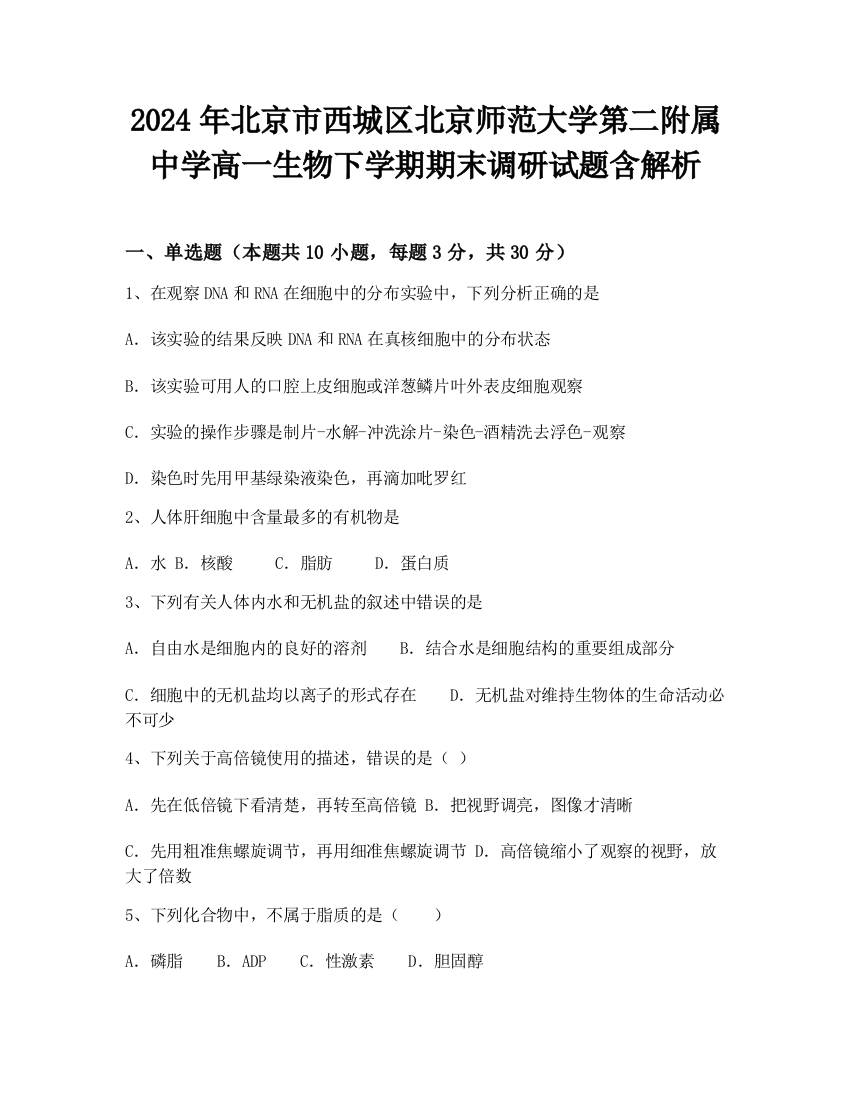 2024年北京市西城区北京师范大学第二附属中学高一生物下学期期末调研试题含解析

一、单选题（本题共10小题，每题3分，共30分）

1、在观察DNA和RNA在细胞中的分布实验中，下列分析正确的是

A. 该实验的结果反映DNA和RNA在真核细胞中的分布状态

B. 该实验可用人的口腔上皮细胞或洋葱鳞片叶外表皮细胞观察

C. 实验的操作步骤是制片-水解-冲洗涂片-染色-酒精洗去浮色-观察

D. 染色时先用甲基绿染液染色，再滴加吡罗红

2、人体肝细胞中含量最多的有机物是

A. 水 B. 核酸 C. 脂肪 D. 蛋白质

3、下列有关人体内水和无机盐的叙述中错误的是

A. 自由水是细胞内的良好的溶剂 B. 结合水是细胞结构的重要组成部分

C. 细胞中的无机盐均以离子的形式存在 D. 无机盐对维持生物体的生命活动必不可少

4、下列关于高倍镜使用的描述，错误的是（ ）

A. 先在低倍镜下看清楚，再转至高倍镜 B. 把视野调亮，图像才清晰

C. 先用粗准焦螺旋调节，再用细准焦螺旋调节 D. 高倍镜缩小了观察的视野，放大了倍数

5、下列化合物中，不属于脂质的是（ ）

A. 磷脂 B. ADP C. 性激素 D. 胆固醇